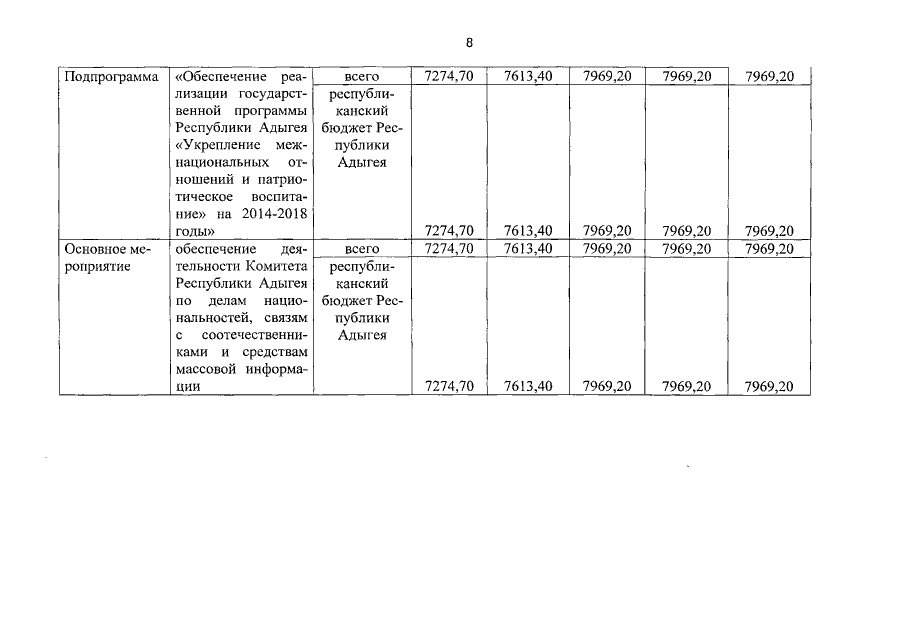 8

| Подпрограмма | «Обеспечение реализации государственной программы Республики Адыгея «Укрепление межнациональных отношений и патриотическое воспитание» на 2014-2018 годы» | всего | 7274,70 | 7613,40 | 7969,20 | 7969,20 | 7969,20 |
|---|---|---|---|---|---|---|---|
| | | республиканский бюджет Республики Адыгея | 7274,70 | 7613,40 | 7969,20 | 7969,20 | 7969,20 |
| Основное мероприятие | обеспечение деятельности Комитета Республики Адыгея по делам национальностей, связям с соотечественниками и средствам массовой информации | всего | 7274,70 | 7613,40 | 7969,20 | 7969,20 | 7969,20 |
| | | республиканский бюджет Республики Адыгея | 7274,70 | 7613,40 | 7969,20 | 7969,20 | 7969,20 |